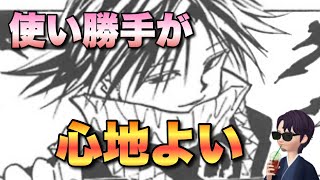 使い勝手が

心地よい